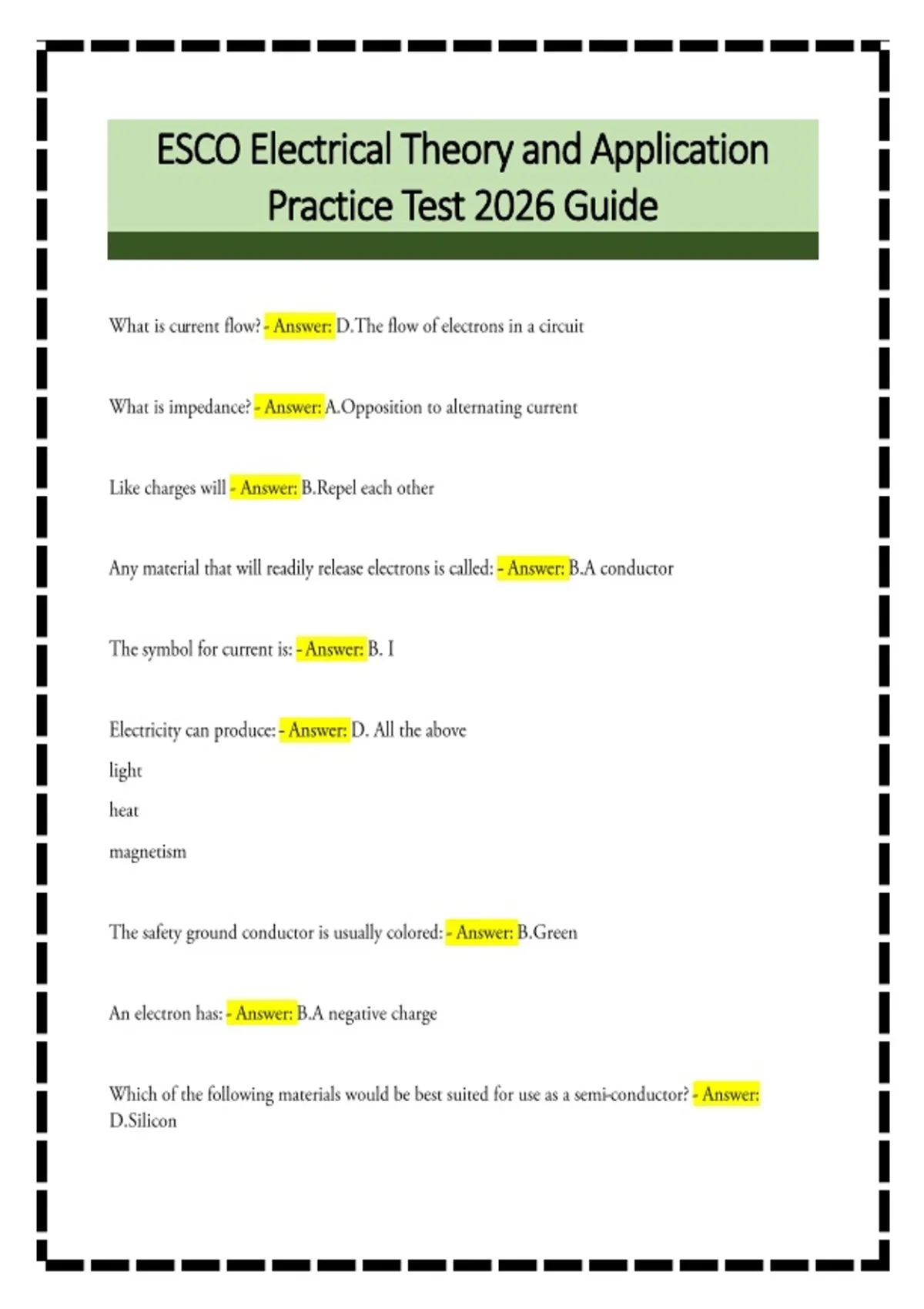 ESCO Electrical Theory and Application Practice Test 2026 Guide

What is current flow? - Answer: D.The flow of electrons in a circuit

What is impedance? - Answer: A.Opposition to alternating current

Like charges will - Answer: B.Repel each other

Any material that will readily release electrons is called: - Answer: B.A conductor

The symbol for current is: - Answer: B. I

Electricity can produce: - Answer: D. All the above

light

heat

magnetism

The safety ground conductor is usually colored: - Answer: B.Green

An electron has: - Answer: B.A negative charge

Which of the following materials would be best suited for use as a semi-conductor? - Answer: D.Silicon